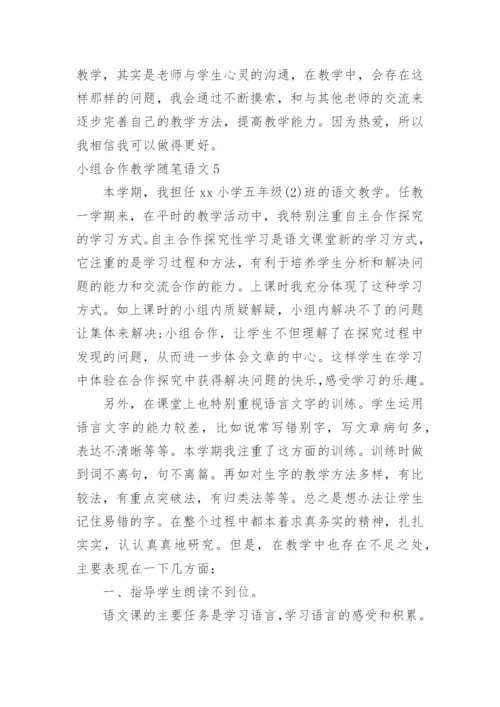 教学，其实是老师与学生心灵的沟通，在教学中，会存在这样那样的问题，我会通过不断摸索，和与其他老师的交流来逐步完善自己的教学方法，提高教学能力。因为热爱，所以我相信我可以做得更好。

小组合作教学随笔语文 5

本学期，我担任 xx 小学五年级(2)班的语文教学。任教一学期来，在平时的教学活动中，我特别注重自主合作探究的学习方式。自主合作探究性学习是语文课堂新的学习方式，它注重的是学习过程和方法，有利于培养学生分析和解决问题的能力和交流合作的能力。上课时我充分体现了这种学习方式。如上课时的小组内质疑解疑，小组内解决不了的问题让集体来解决;小组合作，让学生不但理解了在探究过程中发现的问题，从而进一步体会文章的中心。这样学生在学习中体验在合作探究中获得解决问题的快乐,感受学习的乐趣。

另外，在课堂上也特别重视语言文字的训练。学生运用语言文字的能力较差，比如说常写错别字，写文章病句多，表达不清晰等等。本学期我注重了这方面的训练。训练时做到词不离句，句不离篇。再如对生字的教学方法多样，有比较法，有重点突破法，有归类法等等。总之是想办法让学生记住易错的字。在整个过程中都本着求真务实的精神，扎扎实实，认认真真地研究。但是，在教学中也存在不足之处，主要表现在一下几方面:

一、指导学生朗读不到位。

语文课的主要任务是学习语言,学习语言的感受和积累。